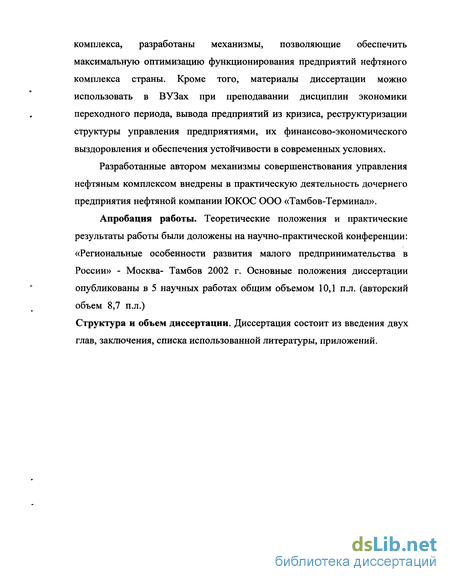 комплекса, разработаны механизмы, позволяющие обеспечить максимальную оптимизацию функционирования предприятий нефтяного комплекса страны. Кроме того, материалы диссертации можно использовать в ВУЗах при преподавании дисциплин экономики переходного периода, вывода предприятий из кризиса, реструктуризации структуры управления предприятиями, их финансово-экономического выздоровления и обеспечения устойчивости в современных условиях.

Разработанные автором механизмы совершенствования управления нефтяным комплексом внедрены в практическую деятельность дочернего предприятия нефтяной компании ЮКОС ООО «Тамбов-Терминал».

Апробация работы. Теоретические положения и практические результаты работы были доложены на научно-практической конференции: «Региональные особенности развития малого предпринимательства в России» - Москва- Тамбов 2002 г. Основные положения диссертации опубликованы в 5 научных работах общим объемом 10,1 п.л. (авторский объем 8,7 п.л.)

Структура и объем диссертации. Диссертация состоит из введения двух глав, заключения, списка использованной литературы, приложений.

dsLib.net
библиотека диссертаций